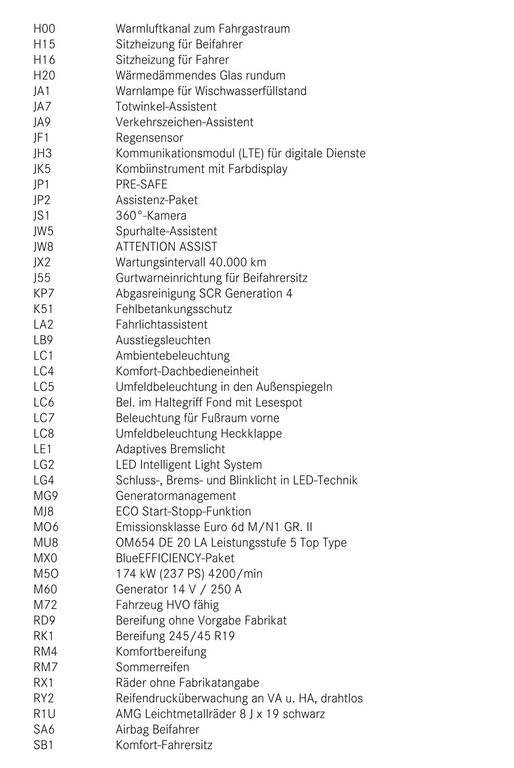 | | |
|---|---|
| H00 | Warmluftkanal zum Fahrgastraum |
| H15 | Sitzheizung für Beifahrer |
| H16 | Sitzheizung für Fahrer |
| H20 | Wärmedämmendes Glas rundum |
| JA1 | Warnlampe für Wischwasserfüllstand |
| JA7 | Totwinkel-Assistent |
| JA9 | Verkehrszeichen-Assistent |
| JF1 | Regensensor |
| JH3 | Kommunikationsmodul (LTE) für digitale Dienste |
| JK5 | Kombiinstrument mit Farbdisplay |
| JP1 | PRE-SAFE |
| JP2 | Assistenz-Paket |
| JS1 | 360°-Kamera |
| JW5 | Spurhalte-Assistent |
| JW8 | ATTENTION ASSIST |
| JX2 | Wartungsintervall 40.000 km |
| J55 | Gurtwarneinrichtung für Beifahrersitz |
| KP7 | Abgasreinigung SCR Generation 4 |
| K51 | Fehlbetankungsschutz |
| LA2 | Fahrlichtassistent |
| LB9 | Ausstiegsleuchten |
| LC1 | Ambientebeleuchtung |
| LC4 | Komfort-Dachbedieneinheit |
| LC5 | Umfeldbeleuchtung in den Außenspiegeln |
| LC6 | Bel. im Haltegriff Fond mit Lesespot |
| LC7 | Beleuchtung für Fußraum vorne |
| LC8 | Umfeldbeleuchtung Heckklappe |
| LE1 | Adaptives Bremslicht |
| LG2 | LED Intelligent Light System |
| LG4 | Schluss-, Brems- und Blinklicht in LED-Technik |
| MG9 | Generatormanagement |
| MJ8 | ECO Start-Stopp-Funktion |
| MO6 | Emissionsklasse Euro 6d M/N1 GR. II |
| MU8 | OM654 DE 20 LA Leistungsstufe 5 Top Type |
| MX0 | BlueEFFICIENCY-Paket |
| M5O | 174 kW (237 PS) 4200/min |
| M60 | Generator 14 V / 250 A |
| M72 | Fahrzeug HVO fähig |
| RD9 | Bereifung ohne Vorgabe Fabrikat |
| RK1 | Bereifung 245/45 R19 |
| RM4 | Komfortbereifung |
| RM7 | Sommerreifen |
| RX1 | Räder ohne Fabrikatangabe |
| RY2 | Reifendrucküberwachung an VA u. HA, drahtlos |
| R1U | AMG Leichtmetallräder 8 J x 19 schwarz |
| SA6 | Airbag Beifahrer |
| SB1 | Komfort-Fahrersitz |